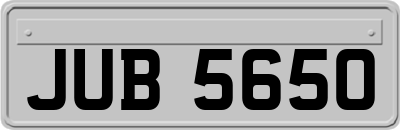 JUB 5650